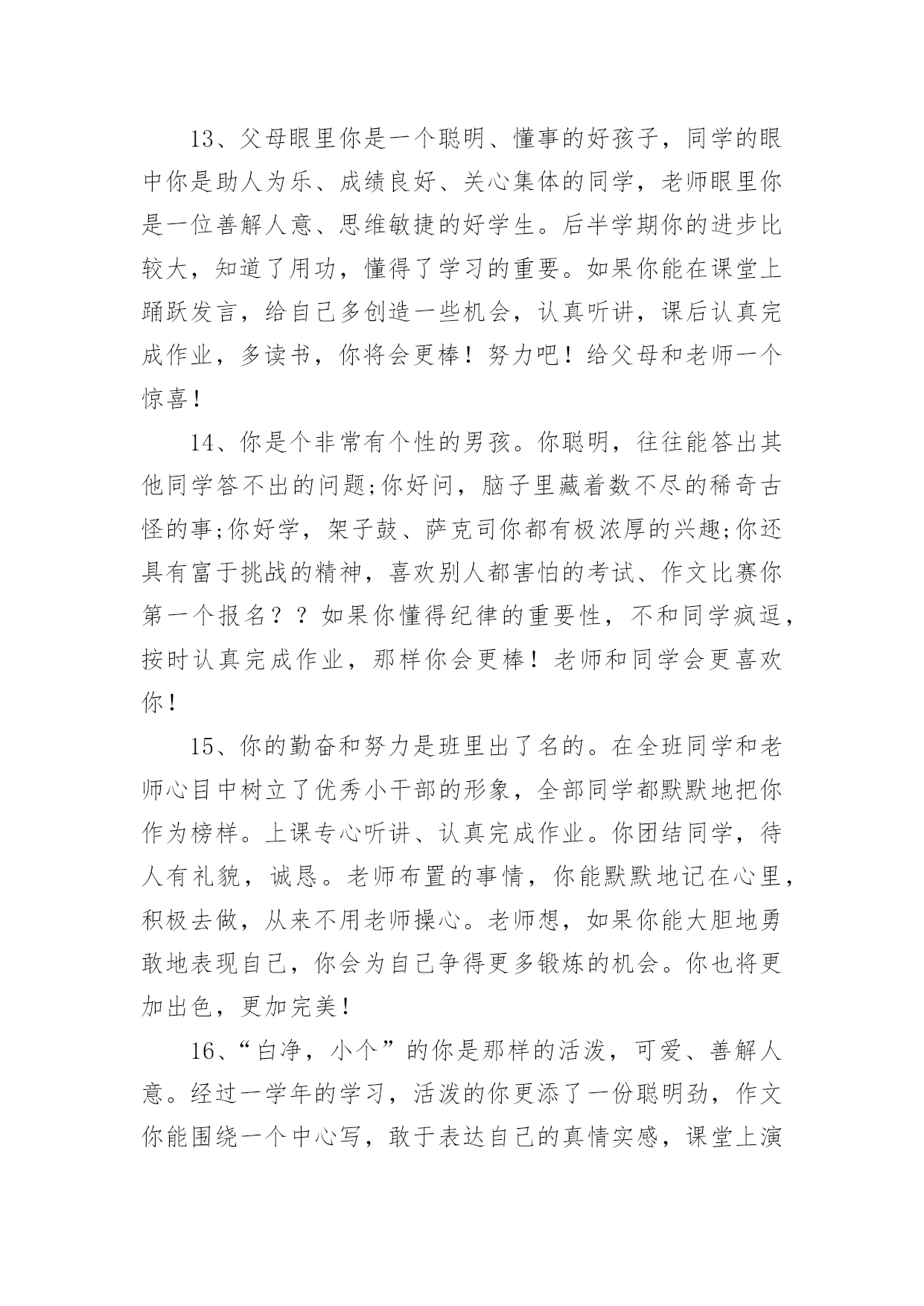 13、父母眼里你是一个聪明、懂事的好孩子，同学的眼中你是助人为乐、成绩良好、关心集体的同学，老师眼里你是一位善解人意、思维敏捷的好学生。后半学期你的进步比较大，知道了用功，懂得了学习的重要。如果你能在课堂上踊跃发言，给自己多创造一些机会，认真听讲，课后认真完成作业，多读书，你将会更棒！努力吧！给父母和老师一个惊喜！

14、你是个非常有个性的男孩。你聪明，往往能答出其他同学答不出的问题;你好问，脑子里藏着数不尽的稀奇古怪的事;你好学，架子鼓、萨克司你都有极浓厚的兴趣;你还具有富于挑战的精神，喜欢别人都害怕的考试、作文比赛你第一个报名？？如果你懂得纪律的重要性，不和同学疯逗，按时认真完成作业，那样你会更棒！老师和同学会更喜欢你！

15、你的勤奋和努力是班里出了名的。在全班同学和老师心目中树立了优秀小干部的形象，全部同学都默默地把你作为榜样。上课专心听讲、认真完成作业。你团结同学，待人有礼貌，诚恳。老师布置的事情，你能默默地记在心里，积极去做，从来不用老师操心。老师想，如果你能大胆地勇敢地表现自己，你会为自己争得更多锻炼的机会。你也将更加出色，更加完美！

16、“白净，小个”的你是那样的活泼，可爱、善解人意。经过一学年的学习，活泼的你更添了一份聪明劲，作文你能围绕一个中心写，敢于表达自己的真情实感，课堂上演